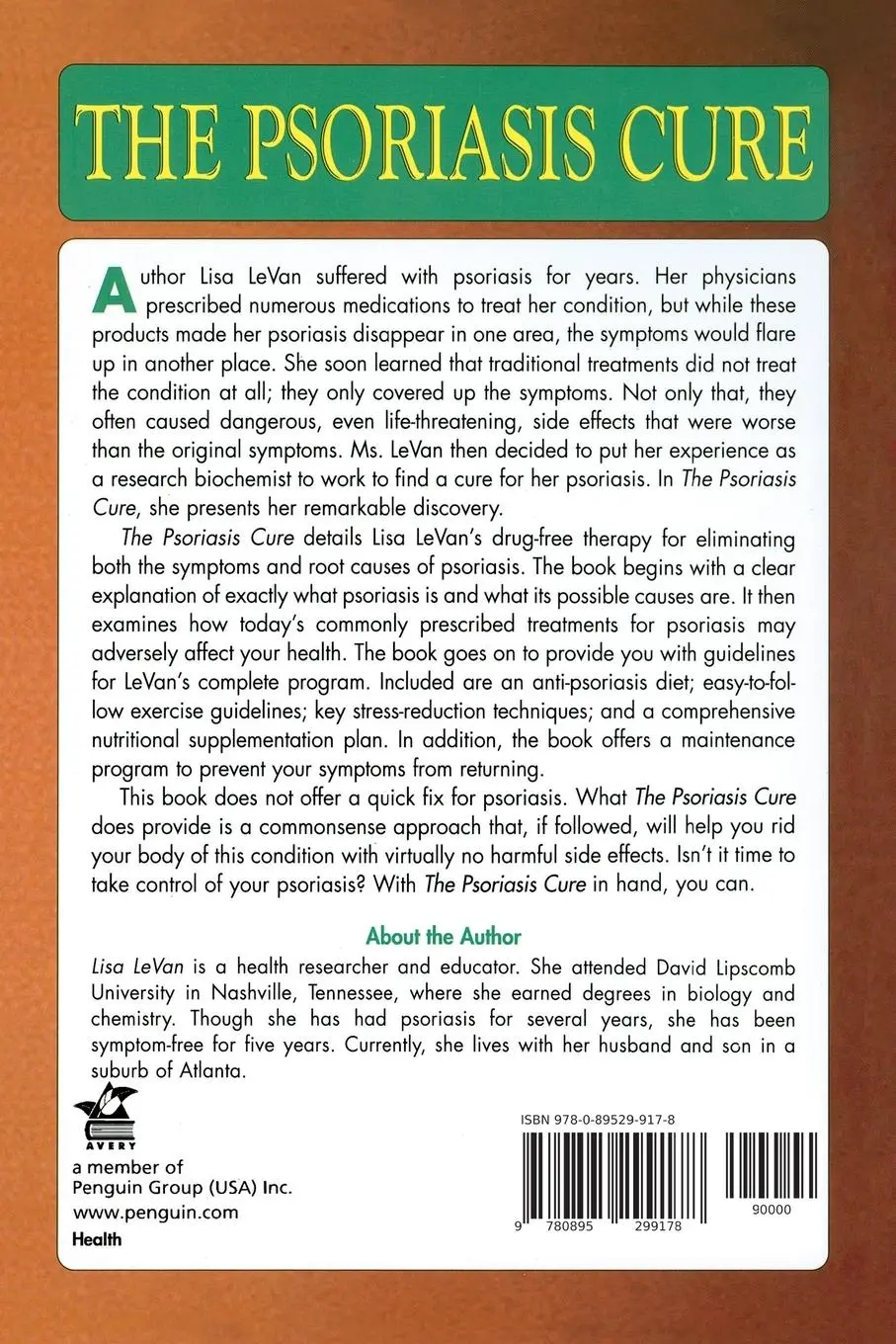 THE PSORIASIS CURE

Author Lisa LeVan suffered with psoriasis for years. Her physicians prescribed numerous medications to treat her condition, but while these products made her psoriasis disappear in one area, the symptoms would flare up in another place. She soon learned that traditional treatments did not treat the condition at all; they only covered up the symptoms. Not only that, they often caused dangerous, even life-threatening, side effects that were worse than the original symptoms. Ms. LeVan then decided to put her experience as a research biochemist to work to find a cure for her psoriasis. In The Psoriasis Cure, she presents her remarkable discovery.

The Psoriasis Cure details Lisa LeVan's drug-free therapy for eliminating both the symptoms and root causes of psoriasis. The book begins with a clear explanation of exactly what psoriasis is and what its possible causes are. It then examines how today's commonly prescribed treatments for psoriasis may adversely affect your health. The book goes on to provide you with guidelines for LeVan's complete program. Included are an anti-psoriasis diet; easy-to-follow exercise guidelines; key stress-reduction techniques; and a comprehensive nutritional supplementation plan. In addition, the book offers a maintenance program to prevent your symptoms from returning.

This book does not offer a quick fix for psoriasis. What The Psoriasis Cure does provide is a commonsense approach that, if followed, will help you rid your body of this condition with virtually no harmful side effects. Isn't it time to take control of your psoriasis? With The Psoriasis Cure in hand, you can.

About the Author

Lisa LeVan is a health researcher and educator. She attended David Lipscomb University in Nashville, Tennessee, where she earned degrees in biology and chemistry. Though she has had psoriasis for several years, she has been symptom-free for five years. Currently, she lives with her husband and son in a suburb of Atlanta.

AVERY
a member of
Penguin Group (USA) Inc.
www.penguin.com
Health

ISBN 978-0-89529-917-8
9 780895 299178
90000